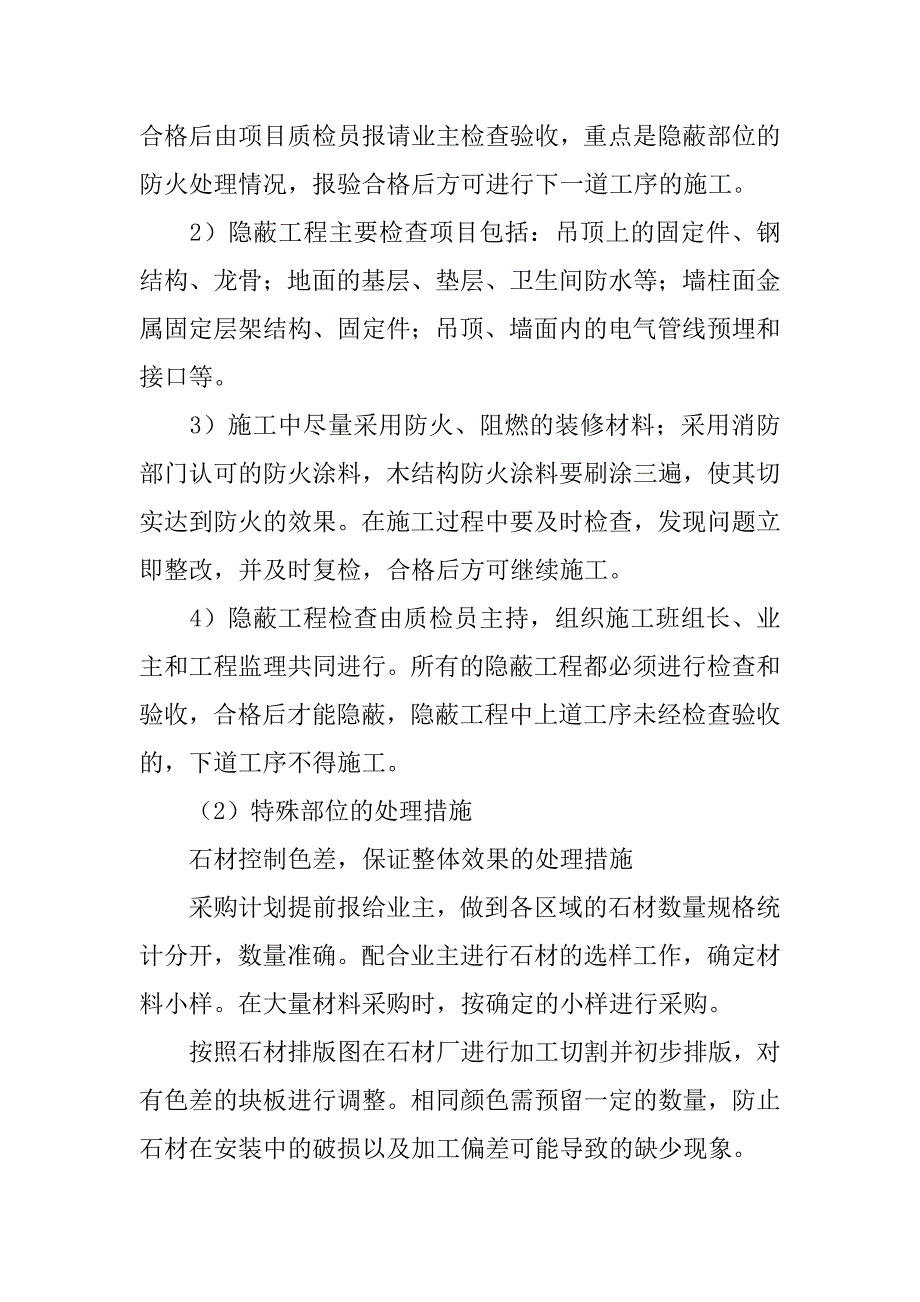 合格后由项目质检员报请业主检查验收，重点是隐蔽部位的防火处理情况，报验合格后方可进行下一道工序的施工。

2）隐蔽工程主要检查项目包括：吊顶上的固定件、钢结构、龙骨；地面的基层、垫层、卫生间防水等；墙柱面金属固定层架结构、固定件；吊顶、墙面内的电气管线预埋和接口等。

3）施工中尽量采用防火、阻燃的装修材料；采用消防部门认可的防火涂料，木结构防火涂料要刷涂三遍，使其切实达到防火的效果。在施工过程中要及时检查，发现问题立即整改，并及时复检，合格后方可继续施工。

4）隐蔽工程检查由质检员主持，组织施工班组长、业主和工程监理共同进行。所有的隐蔽工程都必须进行检查和验收，合格后才能隐蔽，隐蔽工程中上道工序未经检查验收的，下道工序不得施工。

（2）特殊部位的处理措施

石材控制色差，保证整体效果的处理措施

采购计划提前报给业主，做到各区域的石材数量规格统计分开，数量准确。配合业主进行石材的选样工作，确定材料小样。在大量材料采购时，按确定的小样进行采购。

按照石材排版图在石材厂进行加工切割并初步排版，对有色差的块板进行调整。相同颜色需预留一定的数量，防止石材在安装中的破损以及加工偏差可能导致的缺少现象。